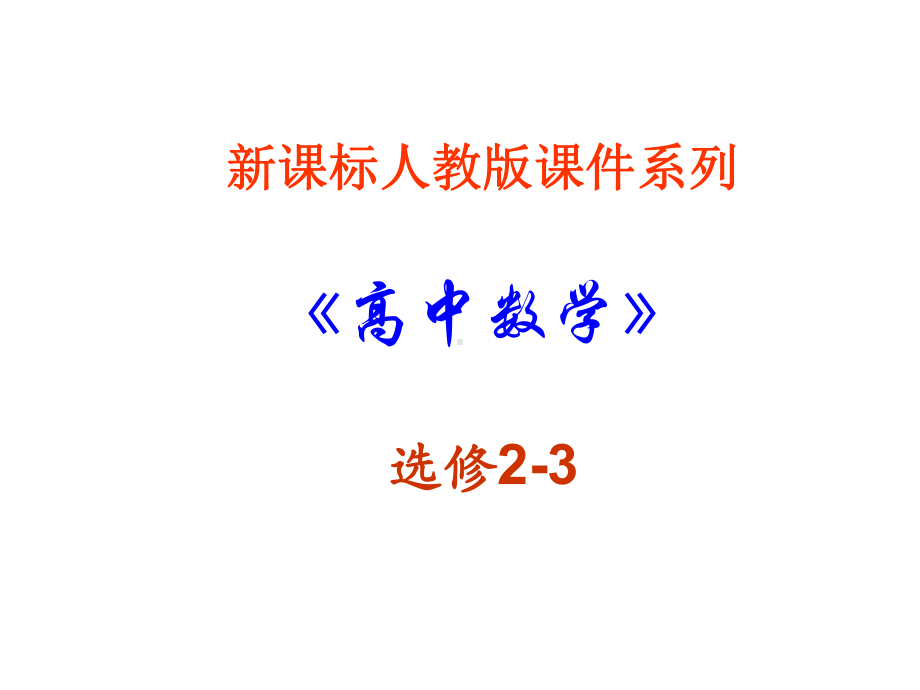 新课标人教版课件系列

《高中数学》

选修2-3